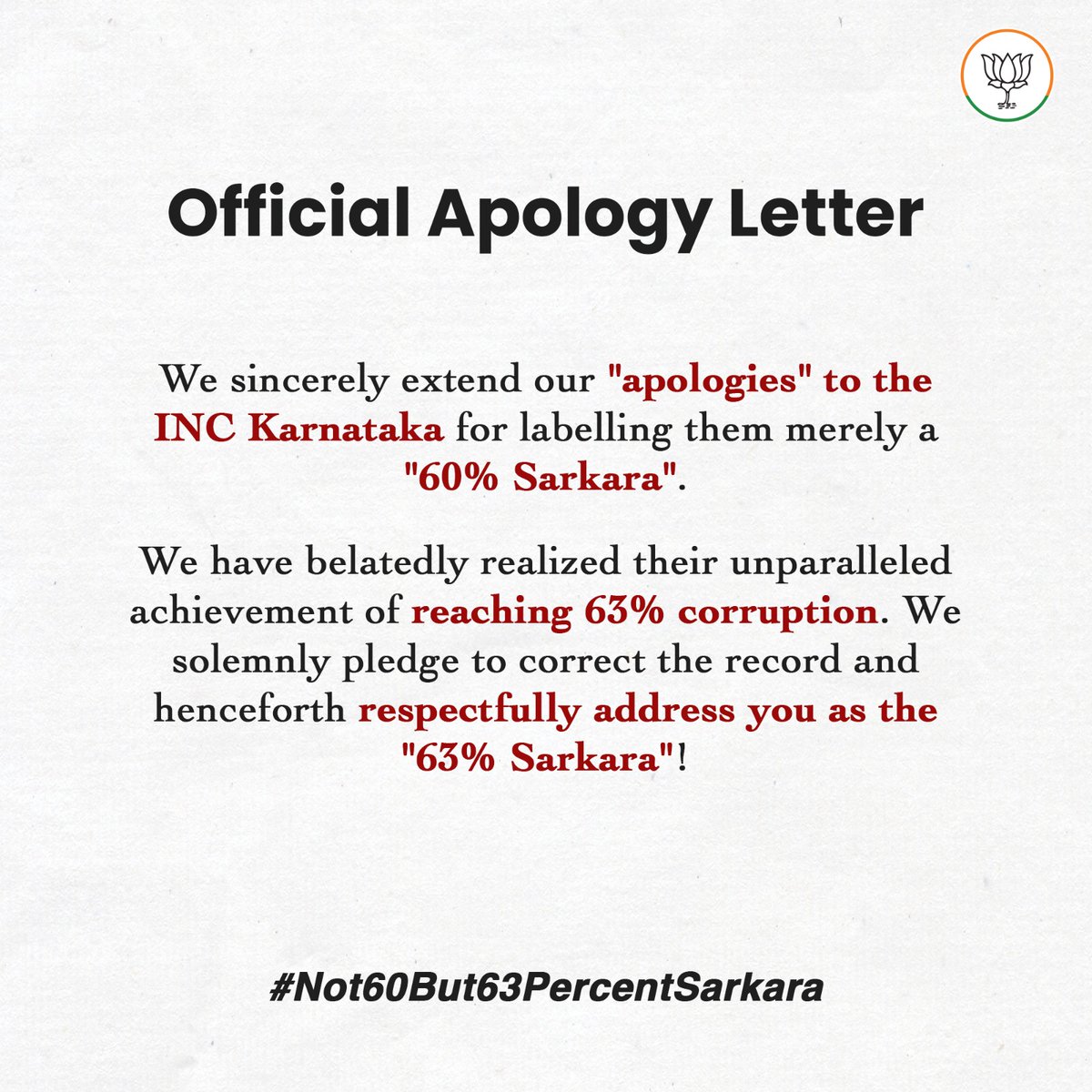 Official Apology Letter

We sincerely extend our "apologies" to the INC Karnataka for labelling them merely a "60% Sarkara".

We have belatedly realized their unparalleled achievement of reaching 63% corruption. We solemnly pledge to correct the record and henceforth respectfully address you as the "63% Sarkara"!

#Not60But63PercentSarkara